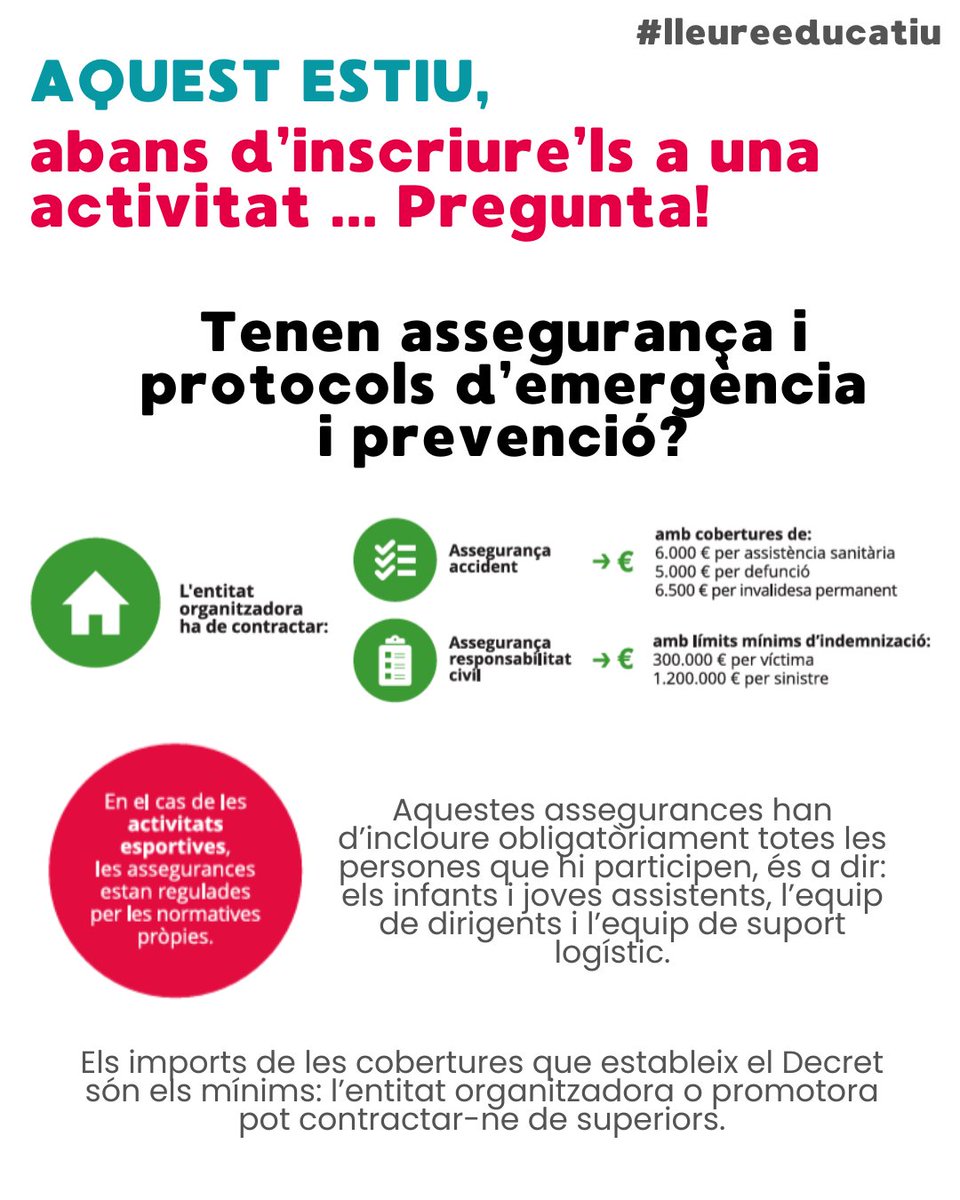 #lleureeducatiu

AQUEST ESTIU,

abans d'inscriure'ls a una activitat ... Pregunta!

Tenen assegurança i protocols d'emergència i prevenció?

L'entitat organitzadora ha de contractar:

Assegurança accident → €

amb cobertures de:
6.000 € per assistència sanitària
5.000 € per defunció
6.500 € per invalidesa permanent

Assegurança responsabilitat civil → €

amb límits mínims d'indemnització:
300.000 € per víctima
1.200.000 € per sinistre

En el cas de les activitats esportives, les assegurances estan regulades per les normatives pròpies.

Aquestes assegurances han d'incloure obligatòriament totes les persones que hi participen, és a dir: els infants i joves assistents, l'equip de dirigents i l'equip de suport logístic.

Els imports de les cobertures que estableix el Decret són els mínims: l'entitat organitzadora o promotora pot contractar-ne de superiors.